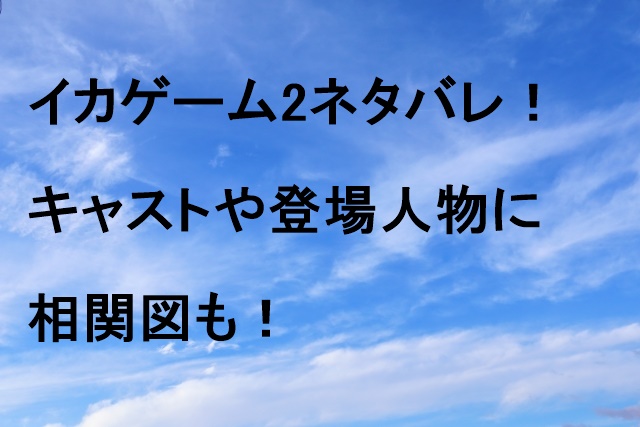 イカゲーム2ネタバレ！

キャストや登場人物に

相関図も！